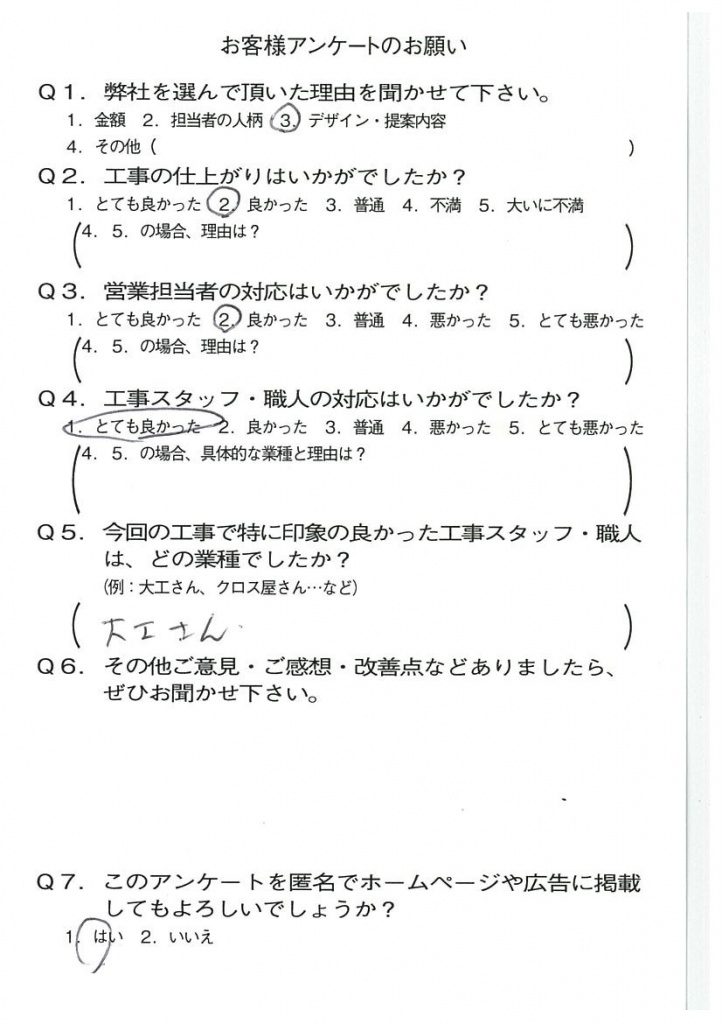 お客様アンケートのお願い

Q１．弊社を選んで頂いた理由を聞かせて下さい。
1．金額　2．担当者の人柄　3．デザイン・提案内容
4．その他（　　　　　　　　　　　　　　　　　）

Q２．工事の仕上がりはいかがでしたか？
1．とても良かった　2．良かった　3．普通　4．不満　5．大いに不満
（4．5．の場合、理由は？　　　　　　　　　　　）

Q３．営業担当者の対応はいかがでしたか？
1．とても良かった　2．良かった　3．普通　4．悪かった　5．とても悪かった
（4．5．の場合、理由は？　　　　　　　　　　　）

Q４．工事スタッフ・職人の対応はいかがでしたか？
1．とても良かった　2．良かった　3．普通　4．悪かった　5．とても悪かった
（4．5．の場合、具体的な業種と理由は？　　　　）

Q５．今回の工事で特に印象の良かった工事スタッフ・職人は、どの業種でしたか？
（例：大工さん、クロス屋さん…など）
（大工さん　　　　　　　　　　　　　　　　　）

Q６．その他ご意見・ご感想・改善点などありましたら、ぜひお聞かせ下さい。

Q７．このアンケートを匿名でホームページや広告に掲載してもよろしいでしょうか？
1．はい　2．いいえ